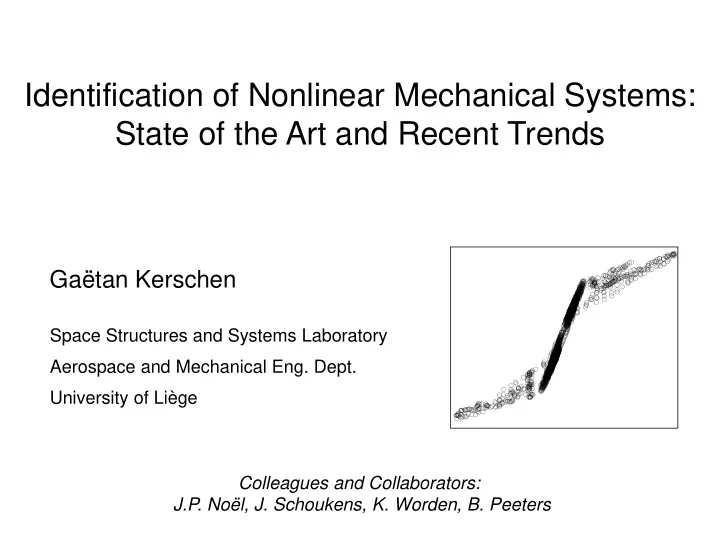 Identification of Nonlinear Mechanical Systems: State of the Art and Recent Trends

Gaëtan Kerschen

Space Structures and Systems Laboratory

Aerospace and Mechanical Eng. Dept.

University of Liège

Colleagues and Collaborators:
J.P. Noël, J. Schoukens, K. Worden, B. Peeters